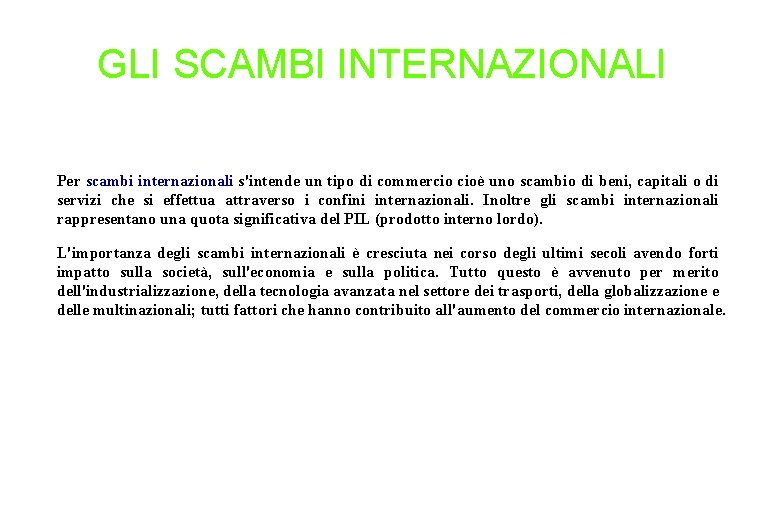 GLI SCAMBI INTERNAZIONALI

Per scambi internazionali s'intende un tipo di commercio cioè uno scambio di beni, capitali o di servizi che si effettua attraverso i confini internazionali. Inoltre gli scambi internazionali rappresentano una quota significativa del PIL (prodotto interno lordo).

L'importanza degli scambi internazionali è cresciuta nei corso degli ultimi secoli avendo forti impatto sulla società, sull'economia e sulla politica. Tutto questo è avvenuto per merito dell'industrializzazione, della tecnologia avanzata nel settore dei trasporti, della globalizzazione e delle multinazionali; tutti fattori che hanno contribuito all'aumento del commercio internazionale.